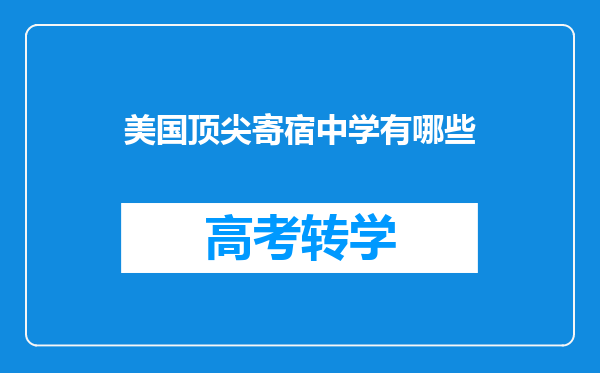 美国顶尖寄宿中学有哪些

高考转学